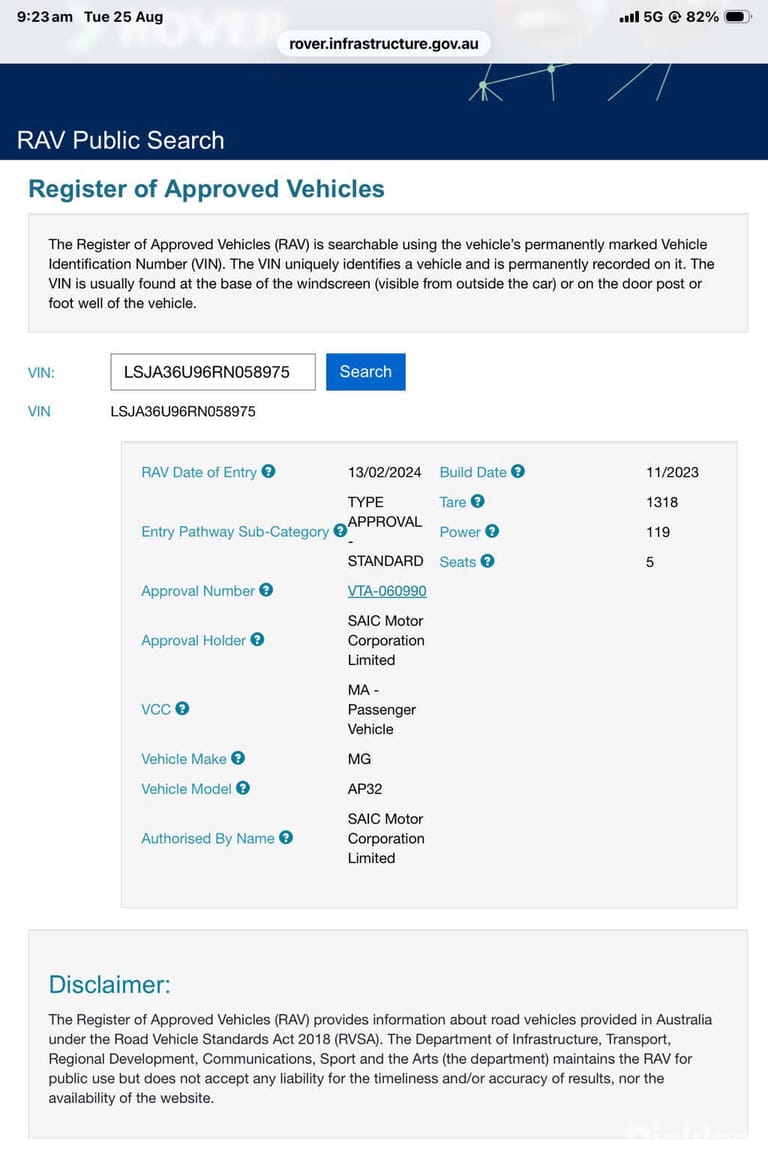 9:23 am Tue 25 Aug

5G 82%

rover.infrastructure.gov.au

RAV Public Search

Register of Approved Vehicles

The Register of Approved Vehicles (RAV) is searchable using the vehicle's permanently marked Vehicle Identification Number (VIN). The VIN uniquely identifies a vehicle and is permanently recorded on it. The VIN is usually found at the base of the windscreen (visible from outside the car) or on the door post or foot well of the vehicle.

VIN: LSJA36U96RN058975 Search

VIN LSJA36U96RN058975

| | | | |
|---|---|---|---|
| RAV Date of Entry | 13/02/2024 | Build Date | 11/2023 |
| Entry Pathway Sub-Category | TYPE APPROVAL - STANDARD | Tare | 1318 |
| | | Power | 119 |
| | | Seats | 5 |
| Approval Number | VTA-060990 | | |
| Approval Holder | SAIC Motor Corporation Limited | | |
| VCC | MA - Passenger Vehicle | | |
| Vehicle Make | MG | | |
| Vehicle Model | AP32 | | |
| Authorised By Name | SAIC Motor Corporation Limited | | |

Disclaimer:

The Register of Approved Vehicles (RAV) provides information about road vehicles provided in Australia under the Road Vehicle Standards Act 2018 (RVSA). The Department of Infrastructure, Transport, Regional Development, Communications, Sport and the Arts (the department) maintains the RAV for public use but does not accept any liability for the timeliness and/or accuracy of results, nor the availability of the website.